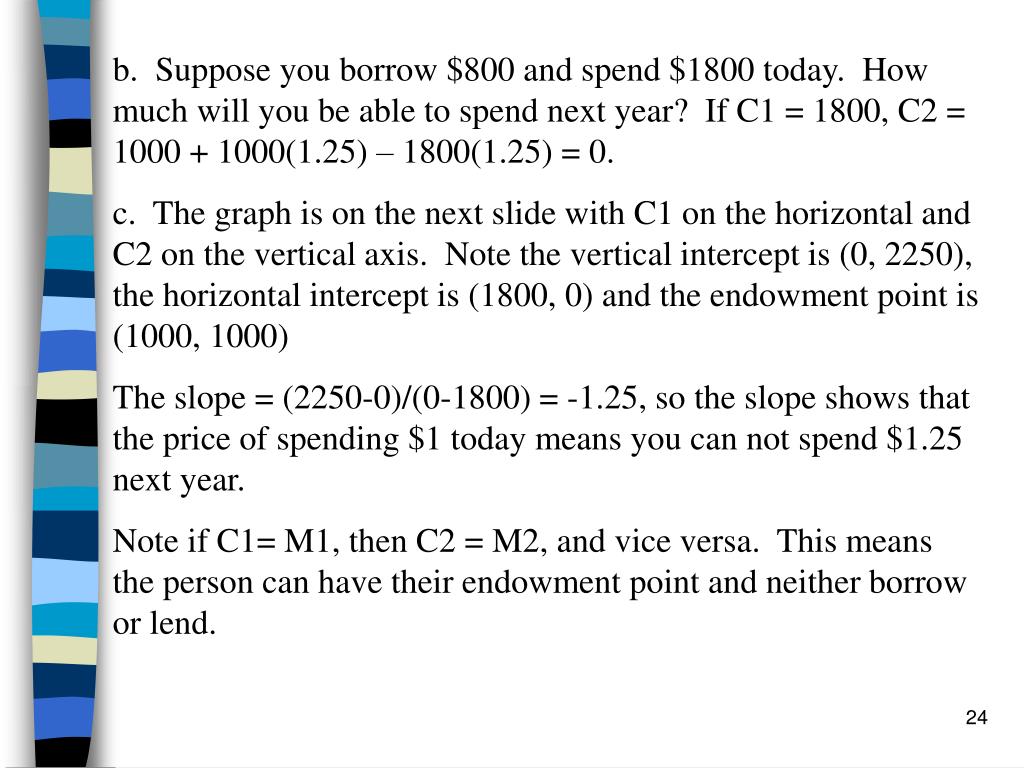 b. Suppose you borrow \$800 and spend \$1800 today. How much will you be able to spend next year? If C1 = 1800, C2 = 1000 + 1000(1.25) – 1800(1.25) = 0.

c. The graph is on the next slide with C1 on the horizontal and C2 on the vertical axis. Note the vertical intercept is (0, 2250), the horizontal intercept is (1800, 0) and the endowment point is (1000, 1000)

The slope = (2250-0)/(0-1800) = -1.25, so the slope shows that the price of spending \$1 today means you can not spend \$1.25 next year.

Note if C1= M1, then C2 = M2, and vice versa. This means the person can have their endowment point and neither borrow or lend.

24